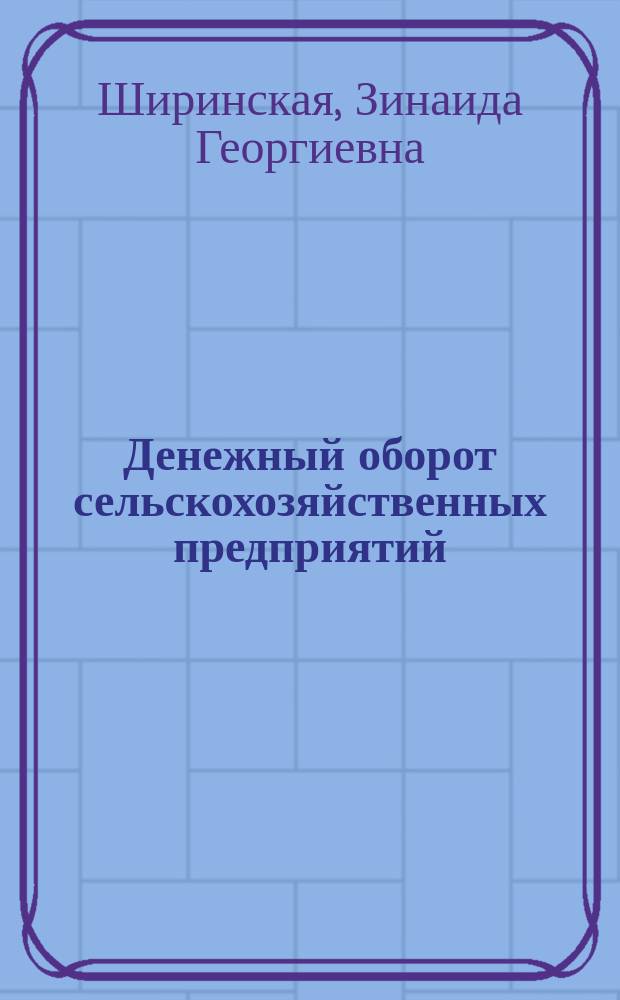 Ширинская, Зинаида Георгиевна

Денежный оборот сельскохозяйственных предприятий